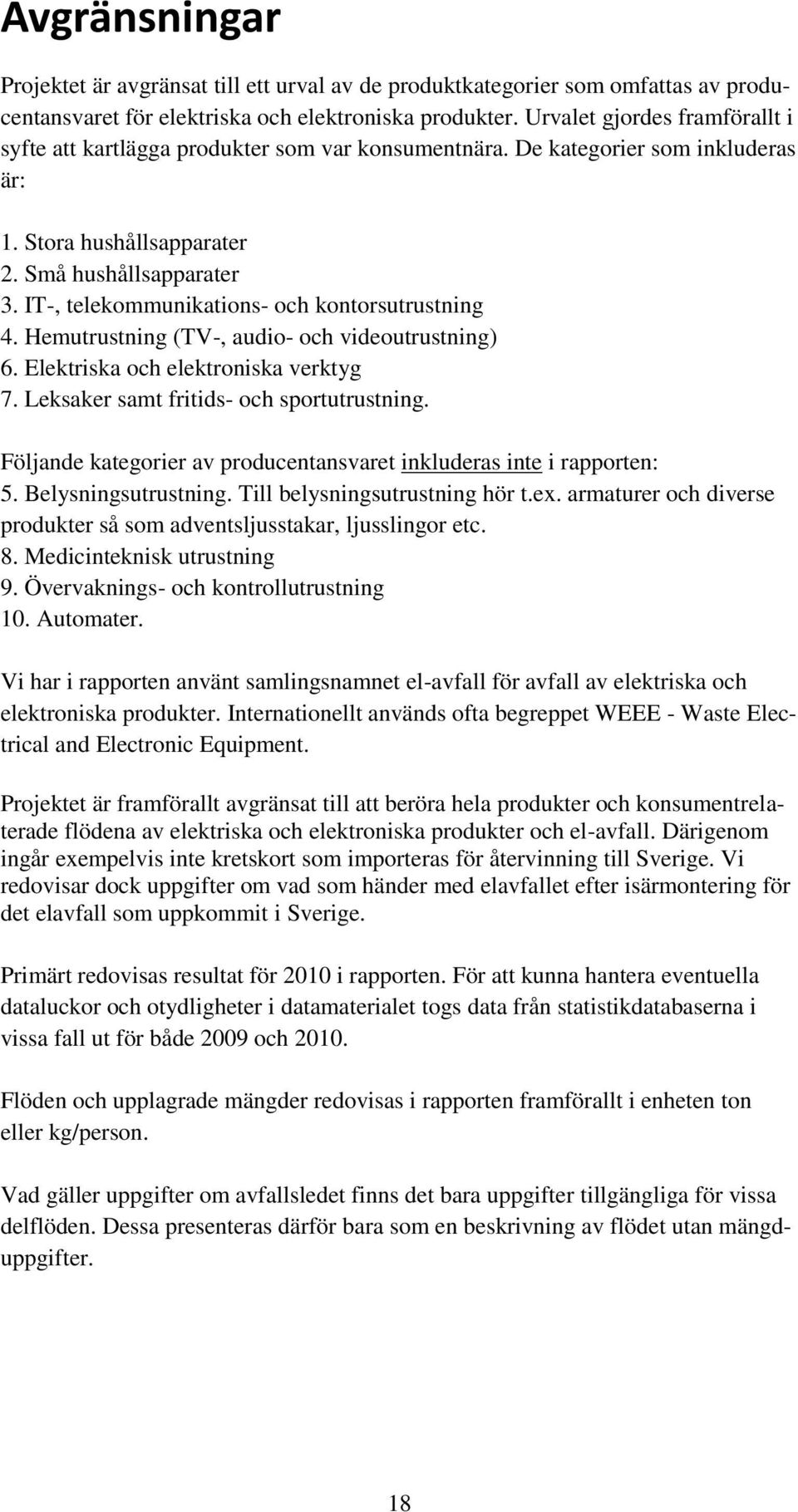 Avgränsningar

Projektet är avgränsat till ett urval av de produktkategorier som omfattas av producentansvaret för elektriska och elektroniska produkter. Urvalet gjordes framförallt i syfte att kartlägga produkter som var konsumentnära. De kategorier som inkluderas är:

1. Stora hushållsapparater
2. Små hushållsapparater
3. IT-, telekommunikations- och kontorsutrustning
4. Hemutrustning (TV-, audio- och videoutrustning)
6. Elektriska och elektroniska verktyg
7. Leksaker samt fritids- och sportutrustning.

Följande kategorier av producentansvaret inkluderas inte i rapporten:
5. Belysningsutrustning. Till belysningsutrustning hör t.ex. armaturer och diverse produkter så som adventsljusstakar, ljusslingor etc.
8. Medicinteknisk utrustning
9. Övervaknings- och kontrollutrustning
10. Automater.

Vi har i rapporten använt samlingsnamnet el-avfall för avfall av elektriska och elektroniska produkter. Internationellt används ofta begreppet WEEE - Waste Electrical and Electronic Equipment.

Projektet är framförallt avgränsat till att beröra hela produkter och konsumentrelaterade flödena av elektriska och elektroniska produkter och el-avfall. Därigenom ingår exempelvis inte kretskort som importeras för återvinning till Sverige. Vi redovisar dock uppgifter om vad som händer med elavfallet efter isärmontering för det elavfall som uppkommit i Sverige.

Primärt redovisas resultat för 2010 i rapporten. För att kunna hantera eventuella dataluckor och otydligheter i datamaterialet togs data från statistikdatabaserna i vissa fall ut för både 2009 och 2010.

Flöden och upplagrade mängder redovisas i rapporten framförallt i enheten ton eller kg/person.

Vad gäller uppgifter om avfallsledet finns det bara uppgifter tillgängliga för vissa delflöden. Dessa presenteras därför bara som en beskrivning av flödet utan mängduppgifter.

18